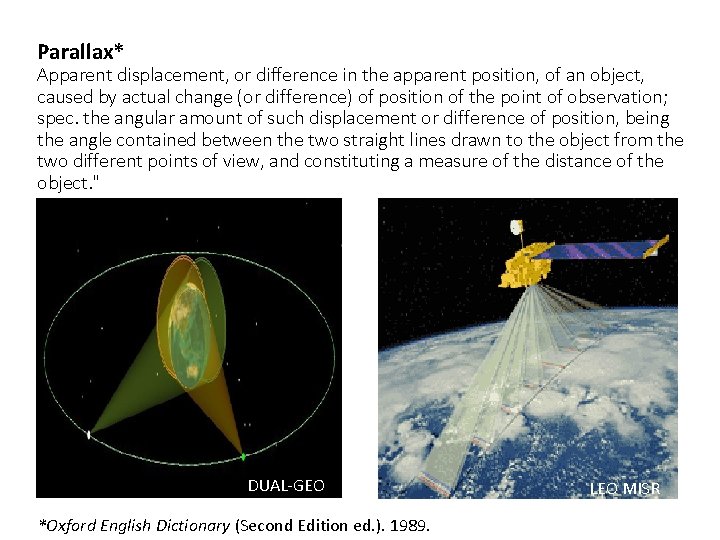 Parallax*

Apparent displacement, or difference in the apparent position, of an object, caused by actual change (or difference) of position of the point of observation; spec. the angular amount of such displacement or difference of position, being the angle contained between the two straight lines drawn to the object from the two different points of view, and constituting a measure of the distance of the object."

DUAL-GEO

LEO MISR

*Oxford English Dictionary (Second Edition ed.). 1989.